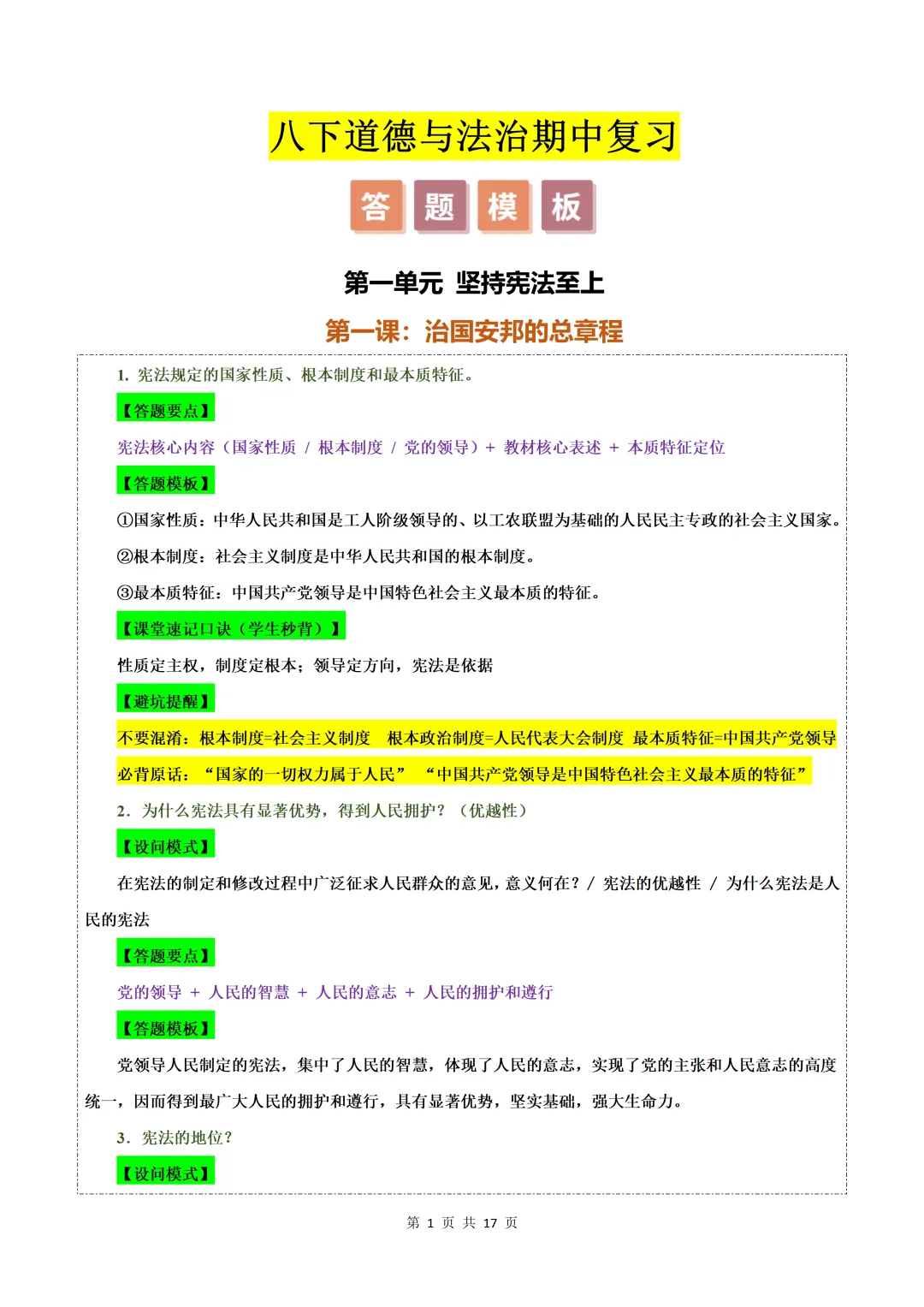 八下道德与法治期中复习

答 题 模 板

第一单元 坚持宪法至上

第一课：治国安邦的总章程

1. 宪法规定的国家性质、根本制度和最本质特征。

【答题要点】

宪法核心内容（国家性质 / 根本制度 / 党的领导）+ 教材核心表述 + 本质特征定位

【答题模板】

①国家性质：中华人民共和国是工人阶级领导的、以工农联盟为基础的人民民主专政的社会主义国家。

②根本制度：社会主义制度是中华人民共和国的根本制度。

③最本质特征：中国共产党领导是中国特色社会主义最本质的特征。

【课堂速记口诀（学生秒背）】

性质定主权，制度定根本；领导定方向，宪法是依据

【避坑提醒】

不要混淆：根本制度=社会主义制度 根本政治制度=人民代表大会制度 最本质特征=中国共产党领导

必背原话：“国家的一切权力属于人民” “中国共产党领导是中国特色社会主义最本质的特征”

2. 为什么宪法具有显著优势，得到人民拥护？（优越性）

【设问模式】

在宪法的制定和修改过程中广泛征求人民群众的意见，意义何在？/ 宪法的优越性 / 为什么宪法是人民的宪法

【答题要点】

党的领导 + 人民的智慧 + 人民的意志 + 人民的拥护和遵行

【答题模板】

党领导人民制定的宪法，集中了人民的智慧，体现了人民的意志，实现了党的主张和人民意志的高度统一，因而得到最广大人民的拥护和遵行，具有显著优势，坚实基础，强大生命力。

3. 宪法的地位？

【设问模式】

第 1 页 共 17 页